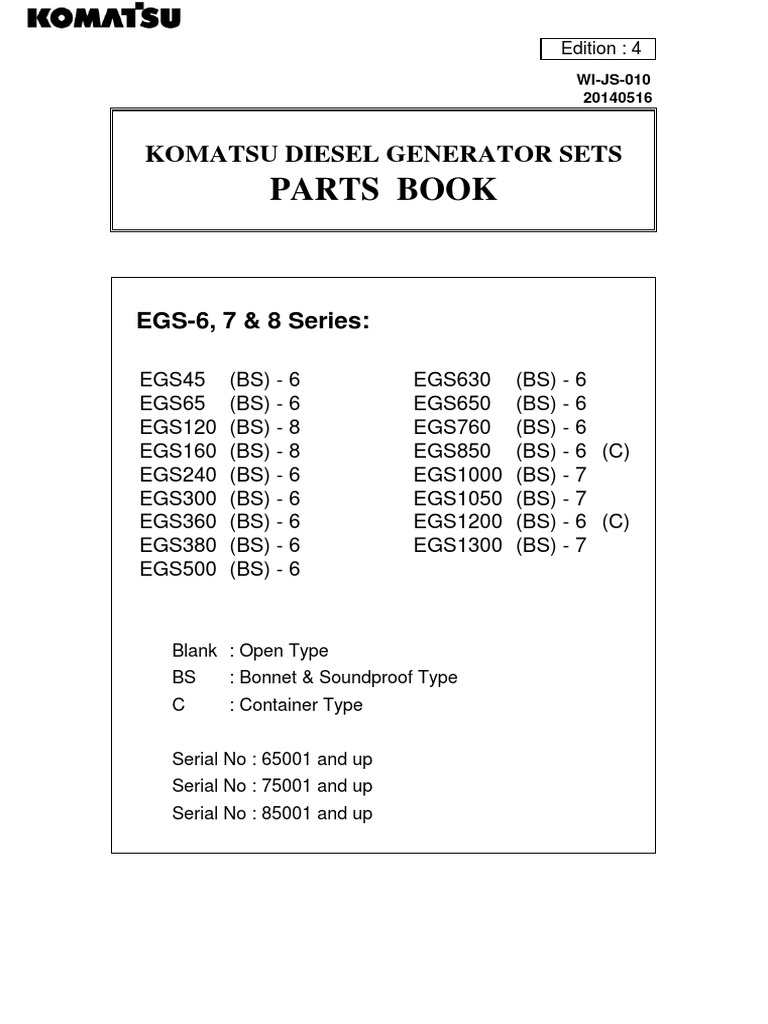 KOMATSU

Edition : 4

WI-JS-010
20140516

KOMATSU DIESEL GENERATOR SETS
PARTS BOOK

EGS-6, 7 & 8 Series:

EGS45 (BS) - 6
EGS65 (BS) - 6
EGS120 (BS) - 8
EGS160 (BS) - 8
EGS240 (BS) - 6
EGS300 (BS) - 6
EGS360 (BS) - 6
EGS380 (BS) - 6
EGS500 (BS) - 6

EGS630 (BS) - 6
EGS650 (BS) - 6
EGS760 (BS) - 6
EGS850 (BS) - 6 (C)
EGS1000 (BS) - 7
EGS1050 (BS) - 7
EGS1200 (BS) - 6 (C)
EGS1300 (BS) - 7

Blank : Open Type
BS : Bonnet & Soundproof Type
C : Container Type

Serial No : 65001 and up
Serial No : 75001 and up
Serial No : 85001 and up